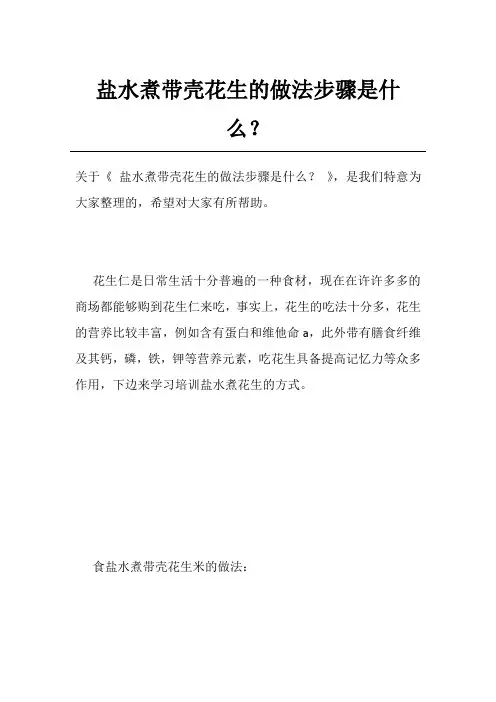 盐水煮带壳花生的做法步骤是什么？

关于《 盐水煮带壳花生的做法步骤是什么？ 》，是我们特意为大家整理的，希望对大家有所帮助。

花生仁是日常生活十分普遍的一种食材，现在在许许多多的商场都能够购到花生仁来吃，事实上，花生的吃法十分多，花生的营养比较丰富，例如含有蛋白和维他命 a，此外带有膳食纤维及其钙，磷，铁，钾等营养元素，吃花生具备提高记忆力等众多作用，下边来学习培训盐水煮花生的方式。

食盐水煮带壳花生米的做法：